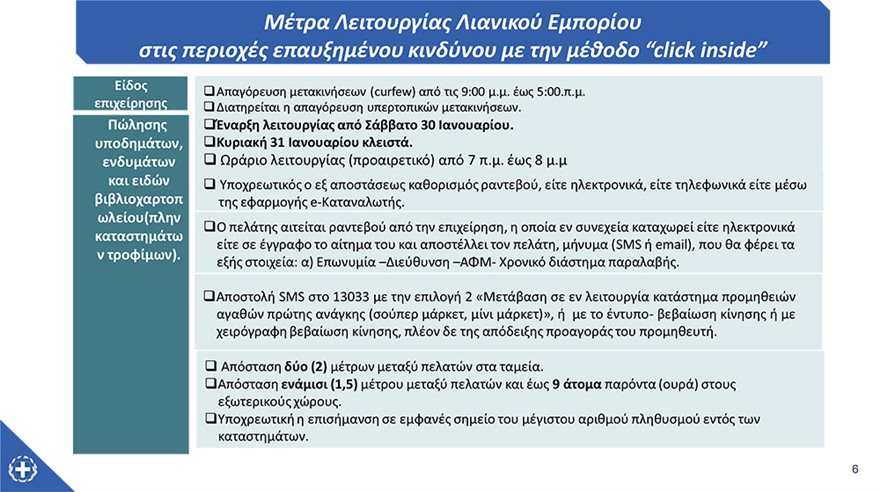 Μέτρα Λειτουργίας Λιανικού Εμπορίου
στις περιοχές επαυξημένου κινδύνου με την μέθοδο "click inside"

Είδος επιχείρησης

Πώλησης υποδημάτων, ενδυμάτων και ειδών βιβλιοχαρτοπωλείου(πλην καταστημάτων τροφίμων).

☐ Απαγόρευση μετακινήσεων (curfew) από τις 9:00 μ.μ. έως 5:00.π.μ.
☐ Διατηρείται η απαγόρευση υπερτοπικών μετακινήσεων.
☐ Έναρξη λειτουργίας από Σάββατο 30 Ιανουαρίου.
☐ Κυριακή 31 Ιανουαρίου κλειστά.
☐ Ωράριο λειτουργίας (προαιρετικό) από 7 π.μ. έως 8 μ.μ

☐ Υποχρεωτικός ο εξ αποστάσεως καθορισμός ραντεβού, είτε ηλεκτρονικά, είτε τηλεφωνικά είτε μέσω της εφαρμογής e-Καταναλωτής.

☐ Ο πελάτης αιτείται ραντεβού από την επιχείρηση, η οποία εν συνεχεία καταχωρεί είτε ηλεκτρονικά είτε σε έγγραφο το αίτημα του και αποστέλλει τον πελάτη, μήνυμα (SMS ή email), που θα φέρει τα εξής στοιχεία: α) Επωνυμία –Διεύθυνση –ΑΦΜ- Χρονικό διάστημα παραλαβής.

☐ Αποστολή SMS στο 13033 με την επιλογή 2 «Μετάβαση σε εν λειτουργία κατάστημα προμηθειών αγαθών πρώτης ανάγκης (σούπερ μάρκετ, μίνι μάρκετ)», ή με το έντυπο- βεβαίωση κίνησης ή με χειρόγραφη βεβαίωση κίνησης, πλέον δε της απόδειξης προαγοράς του προμηθευτή.

☐ Απόσταση δύο (2) μέτρων μεταξύ πελατών στα ταμεία.
☐ Απόσταση ενάμισι (1,5) μέτρου μεταξύ πελατών και έως 9 άτομα παρόντα (ουρά) στους εξωτερικούς χώρους.
☐ Υποχρεωτική η επισήμανση σε εμφανές σημείο του μέγιστου αριθμού πληθυσμού εντός των καταστημάτων.

6